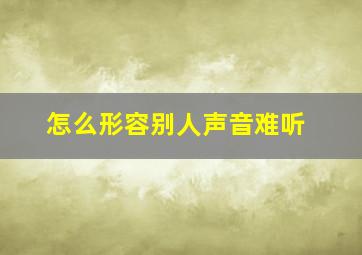 怎么形容别人声音难听